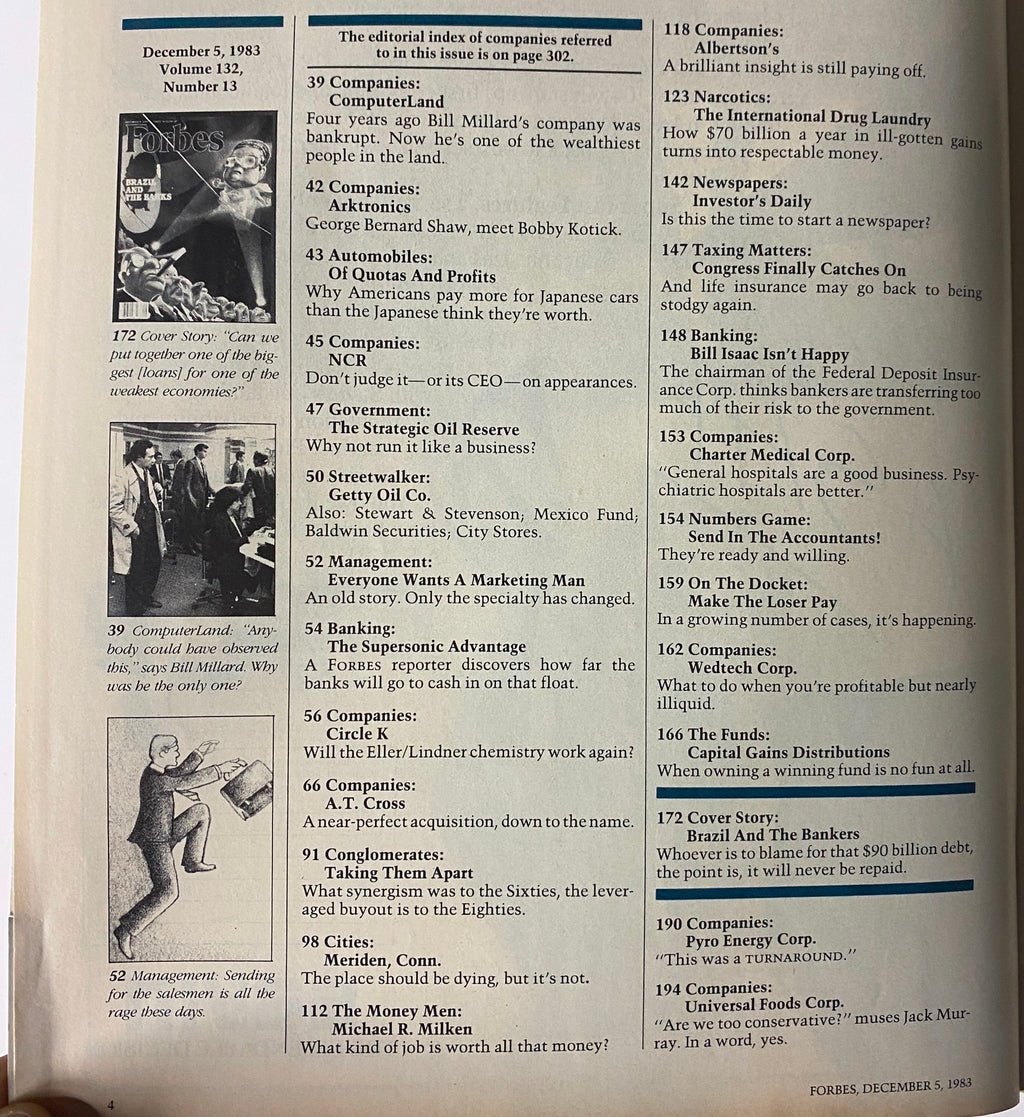 December 5, 1983
Volume 132,
Number 13

Forbes
BRAZIL AND THE BANKS

172 Cover Story: "Can we put together one of the biggest [loans] for one of the weakest economies?"

39 ComputerLand: "Anybody could have observed this," says Bill Millard. Why was he the only one?

52 Management: Sending for the salesmen is all the rage these days.

The editorial index of companies referred to in this issue is on page 302.

39 Companies:
ComputerLand
Four years ago Bill Millard's company was bankrupt. Now he's one of the wealthiest people in the land.

42 Companies:
Arktronics
George Bernard Shaw, meet Bobby Kotick.

43 Automobiles:
Of Quotas And Profits
Why Americans pay more for Japanese cars than the Japanese think they're worth.

45 Companies:
NCR
Don't judge it—or its CEO—on appearances.

47 Government:
The Strategic Oil Reserve
Why not run it like a business?

50 Streetwalker:
Getty Oil Co.
Also: Stewart & Stevenson; Mexico Fund; Baldwin Securities; City Stores.

52 Management:
Everyone Wants A Marketing Man
An old story. Only the specialty has changed.

54 Banking:
The Supersonic Advantage
A FORBES reporter discovers how far the banks will go to cash in on that float.

56 Companies:
Circle K
Will the Eller/Lindner chemistry work again?

66 Companies:
A.T. Cross
A near-perfect acquisition, down to the name.

91 Conglomerates:
Taking Them Apart
What synergism was to the Sixties, the leveraged buyout is to the Eighties.

98 Cities:
Meriden, Conn.
The place should be dying, but it's not.

112 The Money Men:
Michael R. Milken
What kind of job is worth all that money?

118 Companies:
Albertson's
A brilliant insight is still paying off.

123 Narcotics:
The International Drug Laundry
How $70 billion a year in ill-gotten gains turns into respectable money.

142 Newspapers:
Investor's Daily
Is this the time to start a newspaper?

147 Taxing Matters:
Congress Finally Catches On
And life insurance may go back to being stodgy again.

148 Banking:
Bill Isaac Isn't Happy
The chairman of the Federal Deposit Insurance Corp. thinks bankers are transferring too much of their risk to the government.

153 Companies:
Charter Medical Corp.
"General hospitals are a good business. Psychiatric hospitals are better."

154 Numbers Game:
Send In The Accountants!
They're ready and willing.

159 On The Docket:
Make The Loser Pay
In a growing number of cases, it's happening.

162 Companies:
Wedtech Corp.
What to do when you're profitable but nearly illiquid.

166 The Funds:
Capital Gains Distributions
When owning a winning fund is no fun at all.

172 Cover Story:
Brazil And The Bankers
Whoever is to blame for that $90 billion debt, the point is, it will never be repaid.

190 Companies:
Pyro Energy Corp.
"This was a TURNAROUND."

194 Companies:
Universal Foods Corp.
"Are we too conservative?" muses Jack Murray. In a word, yes.

4

FORBES, DECEMBER 5, 1983